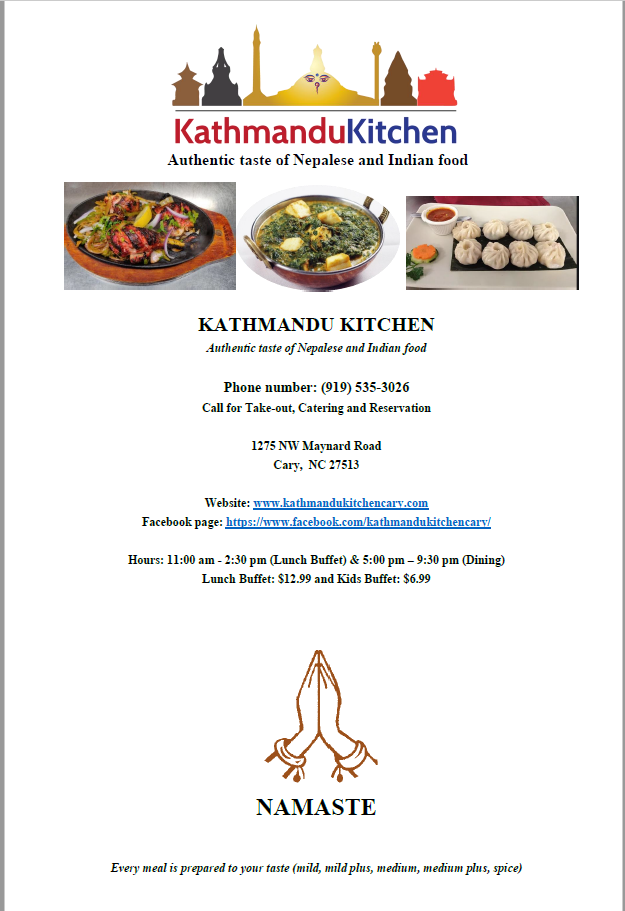 KathmanduKitchen
Authentic taste of Nepalese and Indian food

KATHMANDU KITCHEN
Authentic taste of Nepalese and Indian food

Phone number: (919) 535-3026
Call for Take-out, Catering and Reservation

1275 NW Maynard Road
Cary, NC 27513

Website: www.kathmandukitchencary.com
Facebook page: https://www.facebook.com/kathmandukitchencary/

Hours: 11:00 am - 2:30 pm (Lunch Buffet) & 5:00 pm – 9:30 pm (Dining)
Lunch Buffet: $12.99 and Kids Buffet: $6.99

NAMASTE

Every meal is prepared to your taste (mild, mild plus, medium, medium plus, spice)